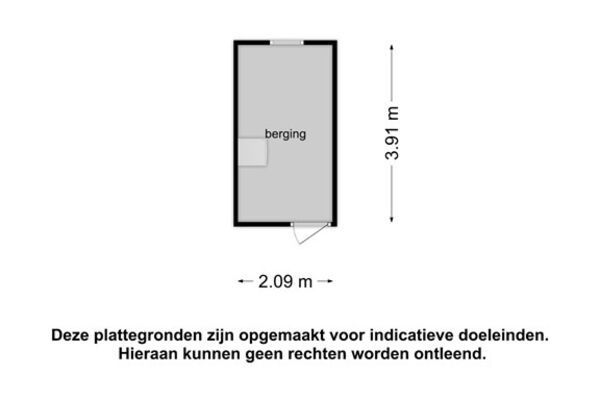 berging

3.91 m

2.09 m

Deze plattegronden zijn opgemaakt voor indicatieve doeleinden. Hieraan kunnen geen rechten worden ontleend.